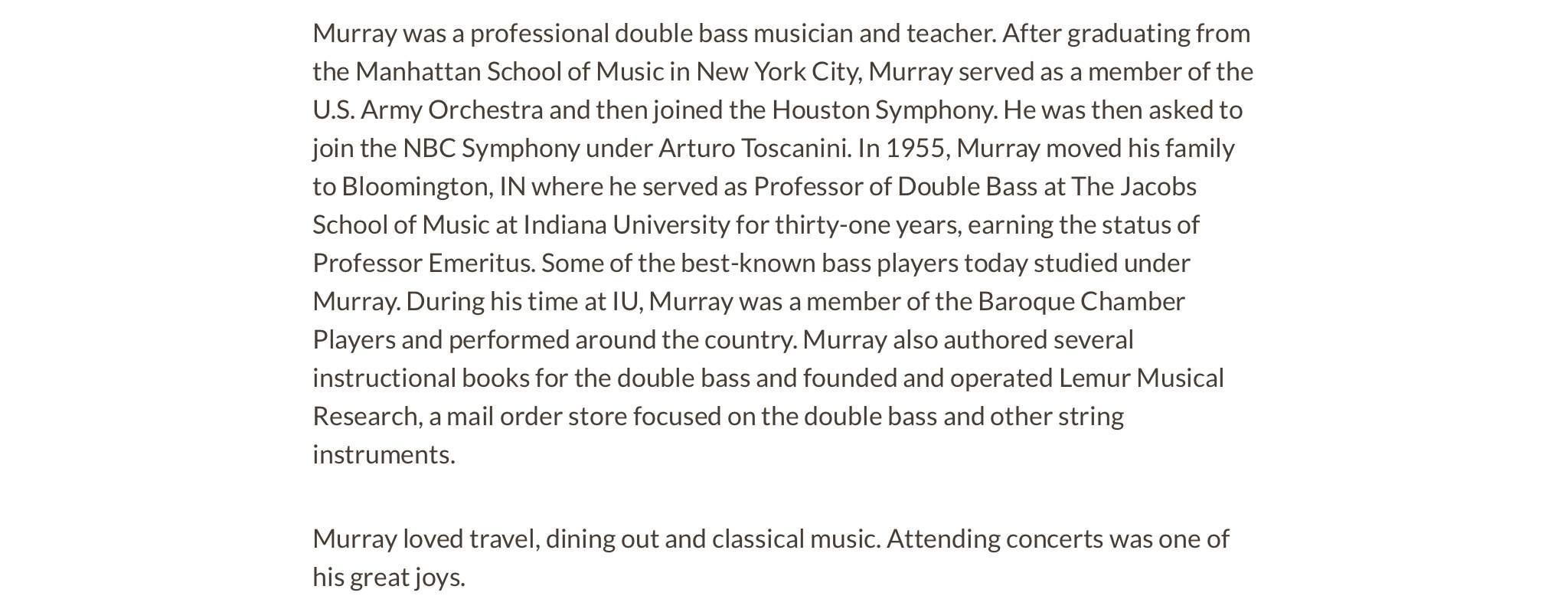 Murray was a professional double bass musician and teacher. After graduating from the Manhattan School of Music in New York City, Murray served as a member of the U.S. Army Orchestra and then joined the Houston Symphony. He was then asked to join the NBC Symphony under Arturo Toscanini. In 1955, Murray moved his family to Bloomington, IN where he served as Professor of Double Bass at The Jacobs School of Music at Indiana University for thirty-one years, earning the status of Professor Emeritus. Some of the best-known bass players today studied under Murray. During his time at IU, Murray was a member of the Baroque Chamber Players and performed around the country. Murray also authored several instructional books for the double bass and founded and operated Lemur Musical Research, a mail order store focused on the double bass and other string instruments.

Murray loved travel, dining out and classical music. Attending concerts was one of his great joys.